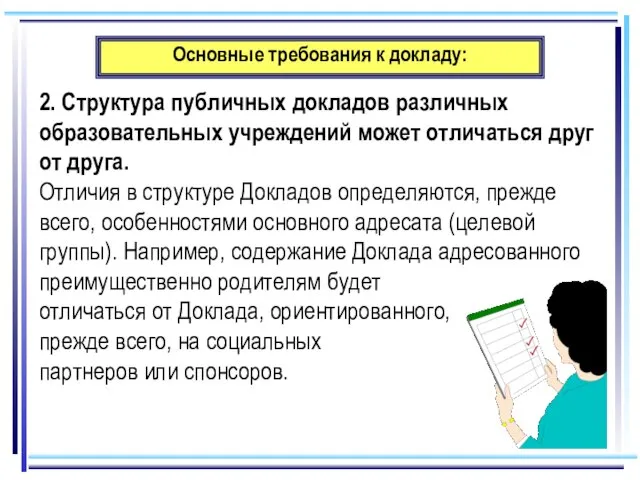 Основные требования к докладу:

2. Структура публичных докладов различных образовательных учреждений может отличаться друг от друга.

Отличия в структуре Докладов определяются, прежде всего, особенностями основного адресата (целевой группы). Например, содержание Доклада адресованного преимущественно родителям будет отличаться от Доклада, ориентированного, прежде всего, на социальных партнеров или спонсоров.